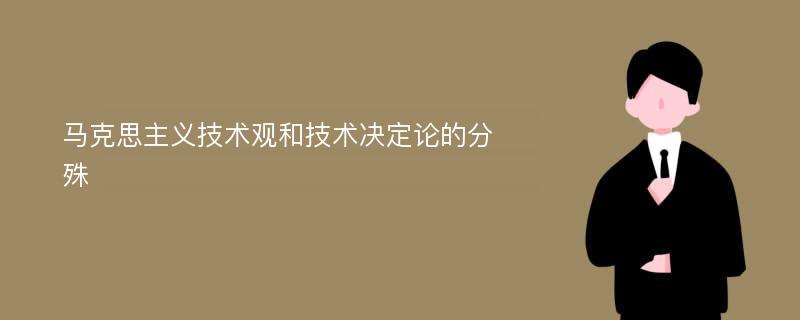 马克思主义技术观和技术决定论的分殊